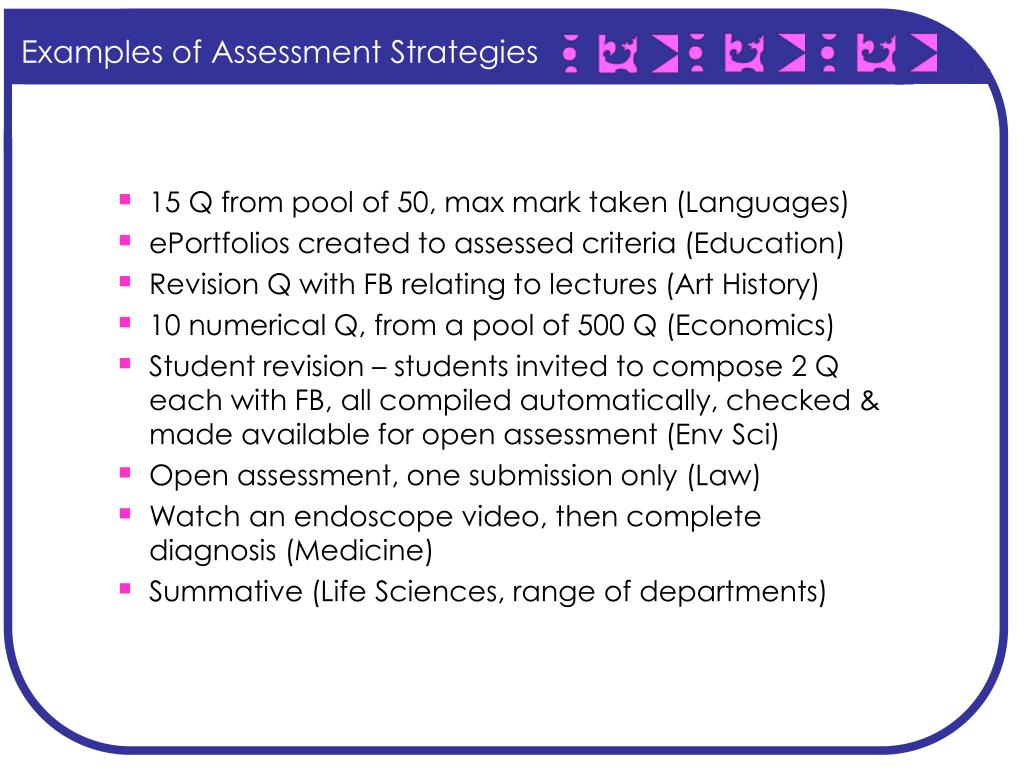 Examples of Assessment Strategies

- 15 Q from pool of 50, max mark taken (Languages)
- ePortfolios created to assessed criteria (Education)
- Revision Q with FB relating to lectures (Art History)
- 10 numerical Q, from a pool of 500 Q (Economics)
- Student revision – students invited to compose 2 Q each with FB, all compiled automatically, checked & made available for open assessment (Env Sci)
- Open assessment, one submission only (Law)
- Watch an endoscope video, then complete diagnosis (Medicine)
- Summative (Life Sciences, range of departments)